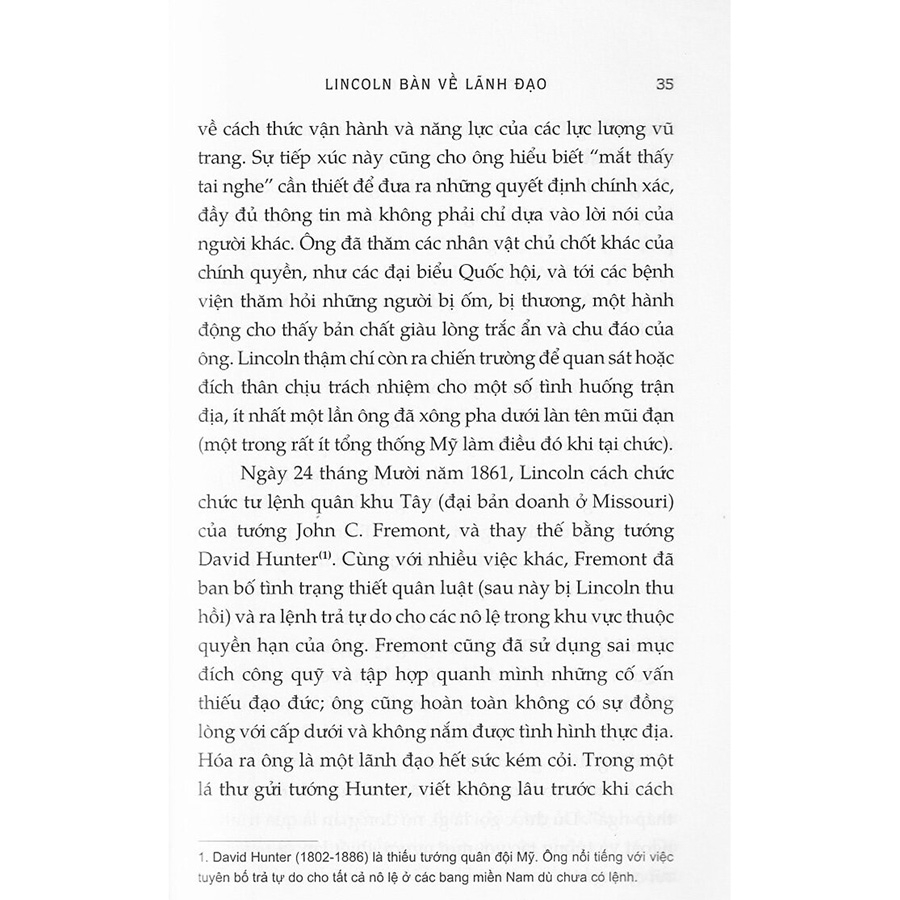 LINCOLN BÀN VỀ LÃNH ĐẠO 35

về cách thức vận hành và năng lực của các lực lượng vũ trang. Sự tiếp xúc này cũng cho ông hiểu biết "mắt thấy tai nghe" cần thiết để đưa ra những quyết định chính xác, đầy đủ thông tin mà không phải chỉ dựa vào lời nói của người khác. Ông đã thăm các nhân vật chủ chốt khác của chính quyền, như các đại biểu Quốc hội, và tới các bệnh viện thăm hỏi những người bị ốm, bị thương, một hành động cho thấy bản chất giàu lòng trắc ẩn và chu đáo của ông. Lincoln thậm chí còn ra chiến trường để quan sát hoặc đích thân chịu trách nhiệm cho một số tình huống trận địa, ít nhất một lần ông đã xông pha dưới làn tên mũi đạn (một trong rất ít tổng thống Mỹ làm điều đó khi tại chức).

Ngày 24 tháng Mười năm 1861, Lincoln cách chức chức tư lệnh quân khu Tây (đại bản doanh ở Missouri) của tướng John C. Fremont, và thay thế bằng tướng David Hunter$^{(1)}$. Cùng với nhiều việc khác, Fremont đã ban bố tình trạng thiết quân luật (sau này bị Lincoln thu hồi) và ra lệnh trả tự do cho các nô lệ trong khu vực thuộc quyền hạn của ông. Fremont cũng đã sử dụng sai mục đích công quỹ và tập hợp quanh mình những cố vấn thiếu đạo đức; ông cũng hoàn toàn không có sự đồng lòng với cấp dưới và không nắm được tình hình thực địa. Hóa ra ông là một lãnh đạo hết sức kém cỏi. Trong một lá thư gửi tướng Hunter, viết không lâu trước khi cách

1. David Hunter (1802-1886) là thiếu tướng quân đội Mỹ. Ông nổi tiếng với việc tuyên bố trả tự do cho tất cả nô lệ ở các bang miền Nam dù chưa có lệnh.